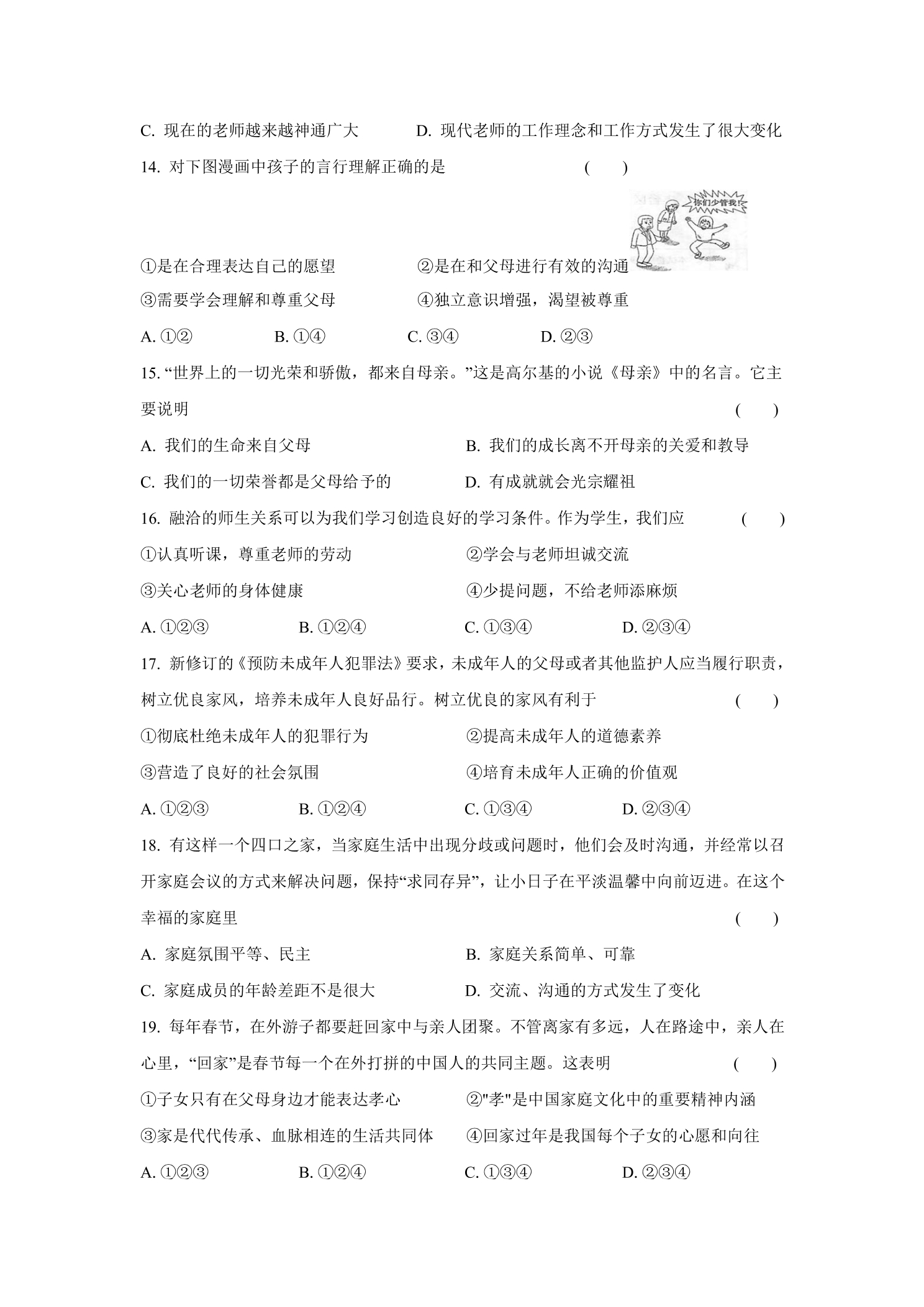 C.现在的老师越来越神通广大 D.现代老师的工作理念和工作方式发生了很大变化

14.对下图漫画中孩子的言行理解正确的是 ( )

你们少管我!

①是在合理表达自己的愿望 ②是在和父母进行有效的沟通

③需要学会理解和尊重父母 ④独立意识增强，渴望被尊重

A.①② B.①④ C.③④ D.②③

15.“世界上的一切光荣和骄傲，都来自母亲。”这是高尔基的小说《母亲》中的名言。它主要说明 ( )

A.我们的生命来自父母 B.我们的成长离不开母亲的关爱和教导

C.我们的一切荣誉都是父母给予的 D.有成就就会光宗耀祖

16.融洽的师生关系可以为我们学习创造良好的学习条件。作为学生，我们应 ( )

①认真听课，尊重老师的劳动 ②学会与老师坦诚交流

③关心老师的身体健康 ④少提问题，不给老师添麻烦

A.①②③ B.①②④ C.①③④ D.②③④

17.新修订的《预防未成年人犯罪法》要求，未成年人的父母或者其他监护人应当履行职责，树立优良家风，培养未成年人良好品行。树立优良的家风有利于 ( )

①彻底杜绝未成年人的犯罪行为 ②提高未成年人的道德素养

③营造了良好的社会氛围 ④培育未成年人正确的价值观

A.①②③ B.①②④ C.①③④ D.②③④

18.有这样一个四口之家，当家庭生活中出现分歧或问题时，他们会及时沟通，并经常以召开家庭会议的方式来解决问题，保持“求同存异”，让小日子在平淡温馨中向前迈进。在这个幸福的家庭里 ( )

A.家庭氛围平等、民主 B.家庭关系简单、可靠

C.家庭成员的年龄差距不是很大 D.交流、沟通的方式发生了变化

19.每年春节，在外游子都要赶回家中与亲人团聚。不管离家有多远，人在路途中，亲人在心里，“回家”是春节每一个在外打拼的中国人的共同主题。这表明 ( )

①子女只有在父母身边才能表达孝心 ②“孝”是中国家庭文化中的重要精神内涵

③家是代代传承、血脉相连的生活共同体 ④回家过年是我国每个子女的心愿和向往

A.①②③ B.①②④ C.①③④ D.②③④